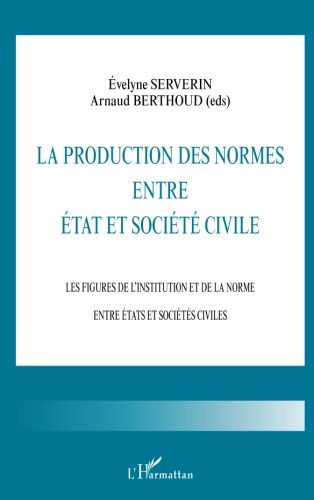 Évelyne SERVERIN
Arnaud BERTHOUD (eds)

LA PRODUCTION DES NORMES
ENTRE
ÉTAT ET SOCIÉTÉ CIVILE

LES FIGURES DE L'INSTITUTION ET DE LA NORME

ENTRE ÉTATS ET SOCIÉTÉS CIVILES

L'Harmattan